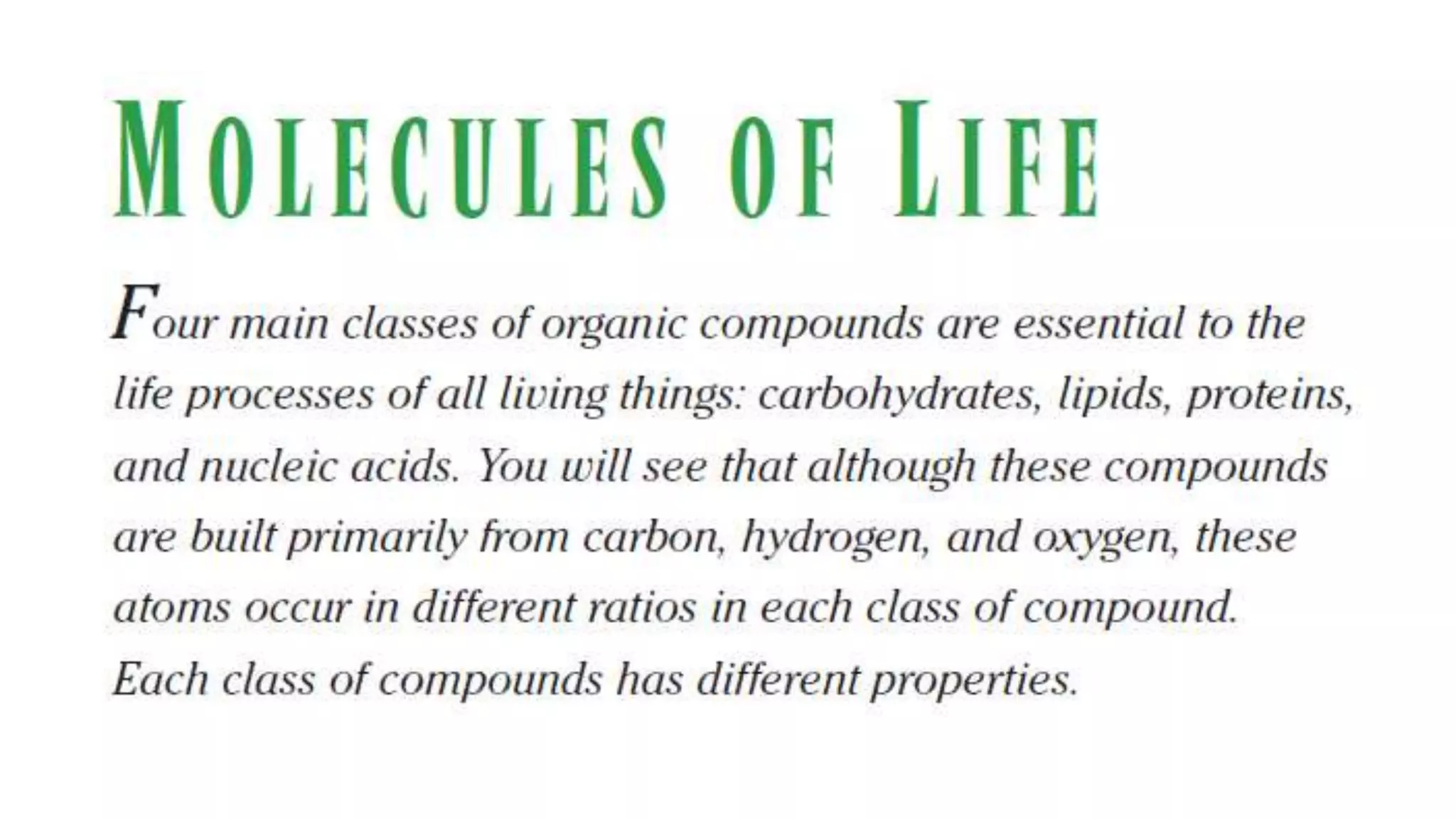 MOLECULES OF LIFE

Four main classes of organic compounds are essential to the life processes of all living things: carbohydrates, lipids, proteins, and nucleic acids. You will see that although these compounds are built primarily from carbon, hydrogen, and oxygen, these atoms occur in different ratios in each class of compound. Each class of compounds has different properties.